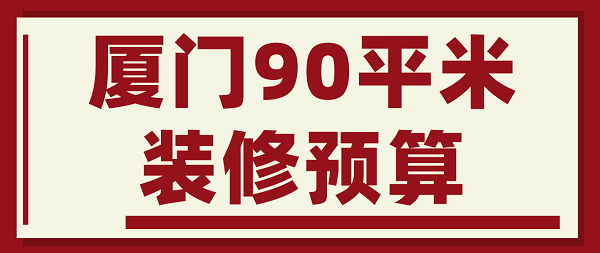 厦门90平米
装修预算